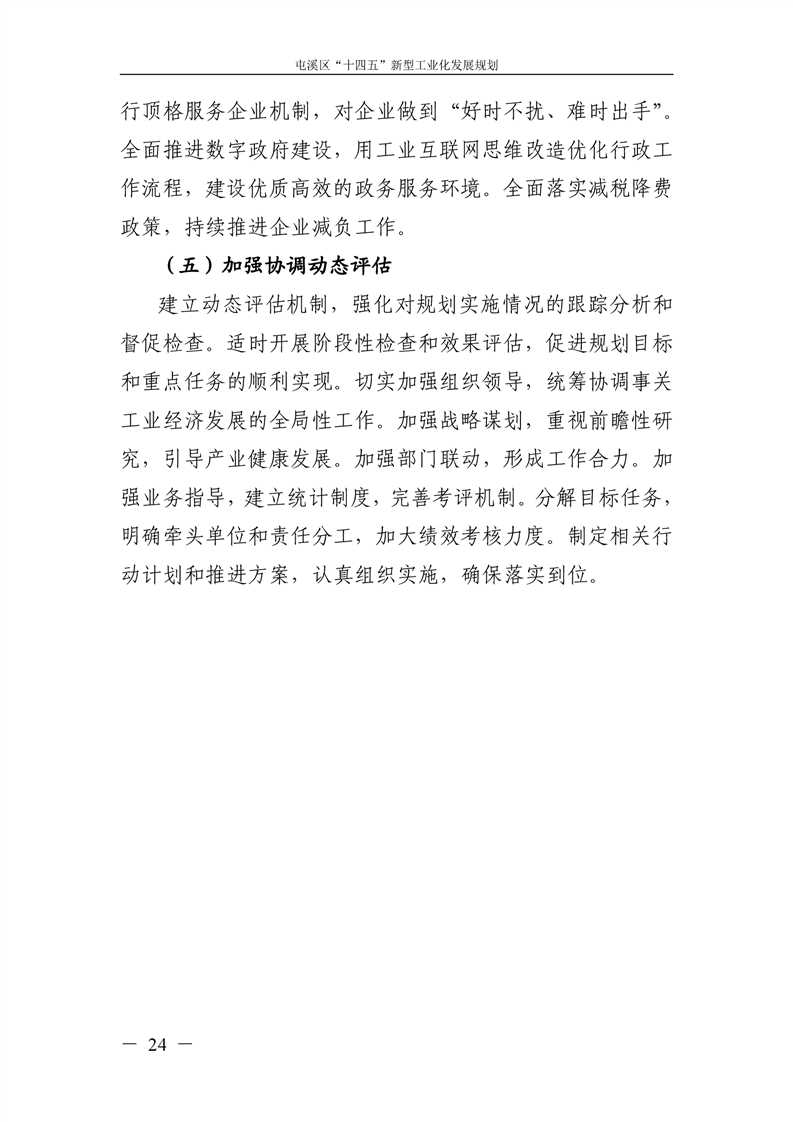 屯溪区“十四五”新型工业化发展规划

行顶格服务企业机制，对企业做到“好时不扰、难时出手”。全面推进数字政府建设，用工业互联网思维改造优化行政工作流程，建设优质高效的政务服务环境。全面落实减税降费政策，持续推进企业减负工作。

（五）加强协调动态评估

建立动态评估机制，强化对规划实施情况的跟踪分析和督促检查。适时开展阶段性检查和效果评估，促进规划目标和重点任务的顺利实现。切实加强组织领导，统筹协调事关工业经济发展的全局性工作。加强战略谋划，重视前瞻性研究，引导产业健康发展。加强部门联动，形成工作合力。加强业务指导，建立统计制度，完善考评机制。分解目标任务，明确牵头单位和责任分工，加大绩效考核力度。制定相关行动计划和推进方案，认真组织实施，确保落实到位。

— 24 —